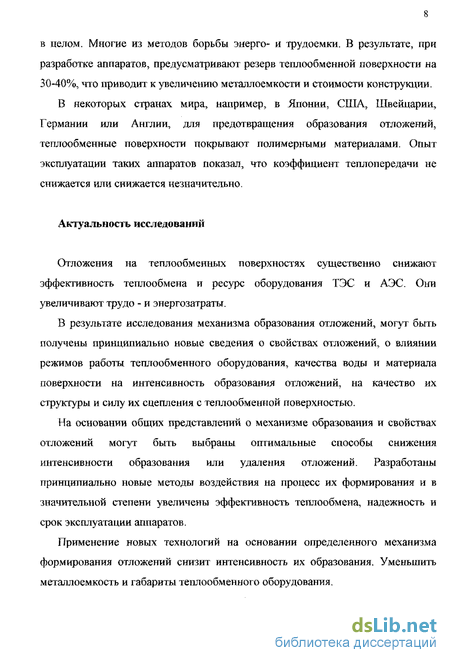 8

в целом. Многие из методов борьбы энерго- и трудоемки. В результате, при разработке аппаратов, предусматривают резерв теплообменной поверхности на 30-40%, что приводит к увеличению металлоемкости и стоимости конструкции.

В некоторых странах мира, например, в Японии, США, Швейцарии, Германии или Англии, для предотвращения образования отложений, теплообменные поверхности покрывают полимерными материалами. Опыт эксплуатации таких аппаратов показал, что коэффициент теплопередачи не снижается или снижается незначительно.

Актуальность исследований

Отложения на теплообменных поверхностях существенно снижают эффективность теплообмена и ресурс оборудования ТЭС и АЭС. Они увеличивают трудо - и энергозатраты.

В результате исследования механизма образования отложений, могут быть получены принципиально новые сведения о свойствах отложений, о влиянии режимов работы теплообменного оборудования, качества воды и материала поверхности на интенсивность образования отложений, на качество их структуры и силу их сцепления с теплообменной поверхностью.

На основании общих представлений о механизме образования и свойствах отложений могут быть выбраны оптимальные способы снижения интенсивности образования или удаления отложений. Разработаны принципиально новые методы воздействия на процесс их формирования и в значительной степени увеличены эффективность теплообмена, надежность и срок эксплуатации аппаратов.

Применение новых технологий на основании определенного механизма формирования отложений снизит интенсивность их образования. Уменьшить металлоемкость и габариты теплообменного оборудования.

dsLib.net
библиотека диссертаций